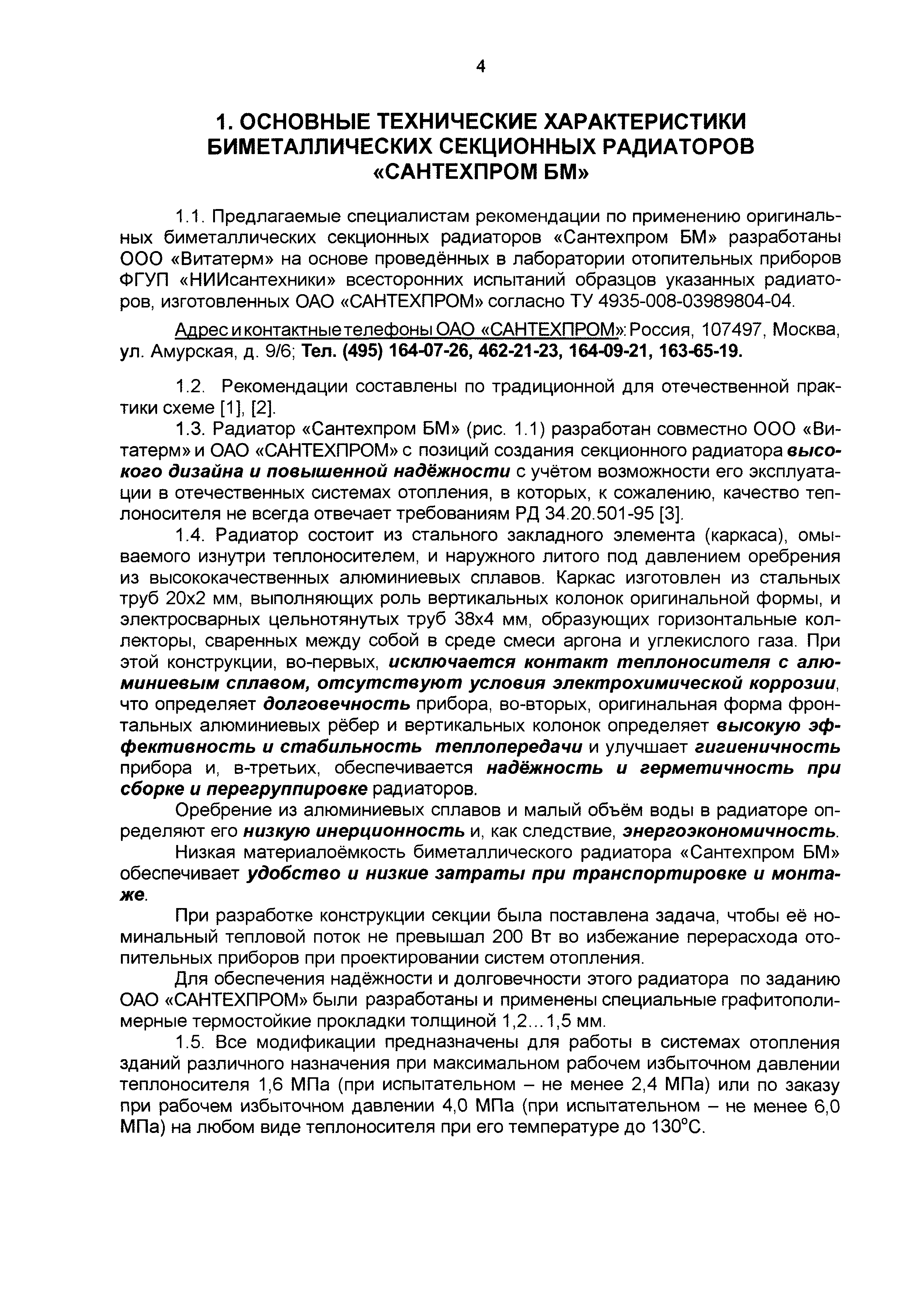 4

1. ОСНОВНЫЕ ТЕХНИЧЕСКИЕ ХАРАКТЕРИСТИКИ БИМЕТАЛЛИЧЕСКИХ СЕКЦИОННЫХ РАДИАТОРОВ «САНТЕХПРОМ БМ»

1.1. Предлагаемые специалистам рекомендации по применению оригинальных биметаллических секционных радиаторов «Сантехпром БМ» разработаны ООО «Витатерм» на основе проведённых в лаборатории отопительных приборов ФГУП «НИИсантехники» всесторонних испытаний образцов указанных радиаторов, изготовленных ОАО «САНТЕХПРОМ» согласно ТУ 4935-008-03989804-04.

Адрес и контактные телефоны ОАО «САНТЕХПРОМ»: Россия, 107497, Москва, ул. Амурская, д. 9/6; Тел. (495) 164-07-26, 462-21-23, 164-09-21, 163-65-19.

1.2. Рекомендации составлены по традиционной для отечественной практики схеме [1], [2].

1.3. Радиатор «Сантехпром БМ» (рис. 1.1) разработан совместно ООО «Витатерм» и ОАО «САНТЕХПРОМ» с позиций создания секционного радиатора высокого дизайна и повышенной надёжности с учётом возможности его эксплуатации в отечественных системах отопления, в которых, к сожалению, качество теплоносителя не всегда отвечает требованиям РД 34.20.501-95 [3].

1.4. Радиатор состоит из стального закладного элемента (каркаса), омываемого изнутри теплоносителем, и наружного литого под давлением оребрения из высококачественных алюминиевых сплавов. Каркас изготовлен из стальных труб 20х2 мм, выполняющих роль вертикальных колонок оригинальной формы, и электросварных цельнотянутых труб 38х4 мм, образующих горизонтальные коллекторы, сваренных между собой в среде смеси аргона и углекислого газа. При этой конструкции, во-первых, исключается контакт теплоносителя с алюминиевым сплавом, отсутствуют условия электрохимической коррозии, что определяет долговечность прибора, во-вторых, оригинальная форма фронтальных алюминиевых рёбер и вертикальных колонок определяет высокую эффективность и стабильность теплопередачи и улучшает гигиеничность прибора и, в-третьих, обеспечивается надёжность и герметичность при сборке и перегруппировке радиаторов.

Оребрение из алюминиевых сплавов и малый объём воды в радиаторе определяют его низкую инерционность и, как следствие, энергоэкономичность.

Низкая материалоёмкость биметаллического радиатора «Сантехпром БМ» обеспечивает удобство и низкие затраты при транспортировке и монтаже.

При разработке конструкции секции была поставлена задача, чтобы её номинальный тепловой поток не превышал 200 Вт во избежание перерасхода отопительных приборов при проектировании систем отопления.

Для обеспечения надёжности и долговечности этого радиатора по заданию ОАО «САНТЕХПРОМ» были разработаны и применены специальные графитополимерные термостойкие прокладки толщиной 1,2...1,5 мм.

1.5. Все модификации предназначены для работы в системах отопления зданий различного назначения при максимальном рабочем избыточном давлении теплоносителя 1,6 МПа (при испытательном – не менее 2,4 МПа) или по заказу при рабочем избыточном давлении 4,0 МПа (при испытательном – не менее 6,0 МПа) на любом виде теплоносителя при его температуре до 130°С.